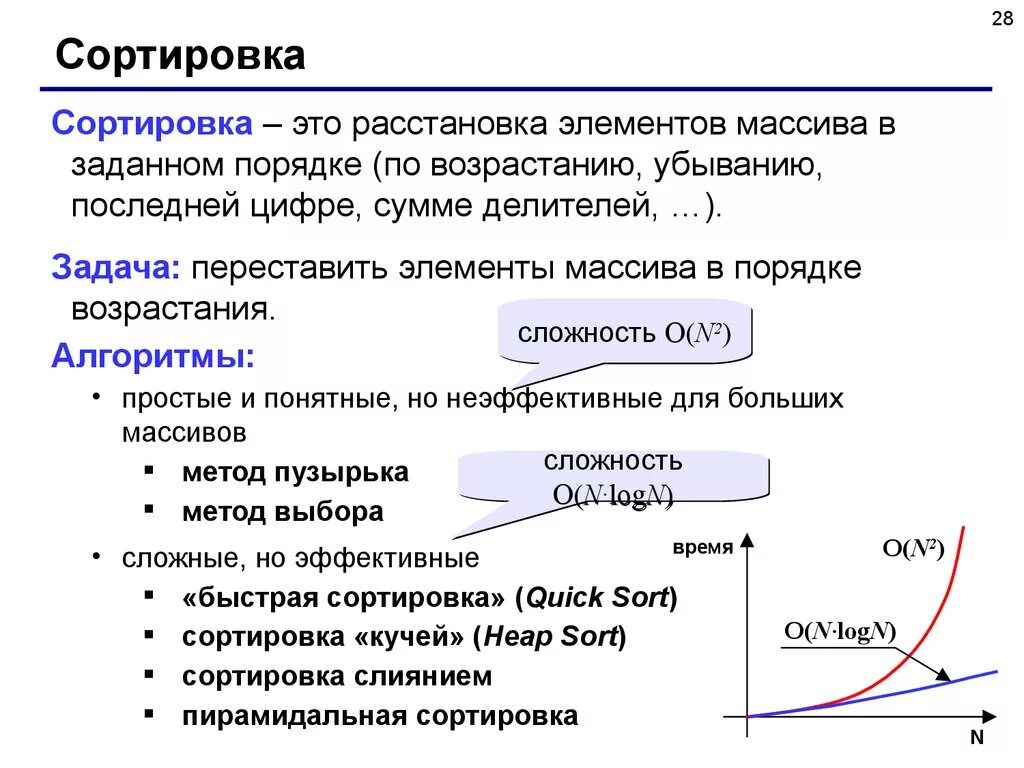 28

Сортировка

Сортировка – это расстановка элементов массива в заданном порядке (по возрастанию, убыванию, последней цифре, сумме делителей, …).

Задача: переставить элементы массива в порядке возрастания.

сложность $O(N^2)$

Алгоритмы:

• простые и понятные, но неэффективные для больших массивов

▪ метод пузырька

▪ метод выбора

сложность $O(N \cdot \log N)$

• сложные, но эффективные

▪ «быстрая сортировка» (Quick Sort)

▪ сортировка «кучей» (Heap Sort)

▪ сортировка слиянием

▪ пирамидальная сортировка

время

$O(N^2)$

$O(N \cdot \log N)$

N